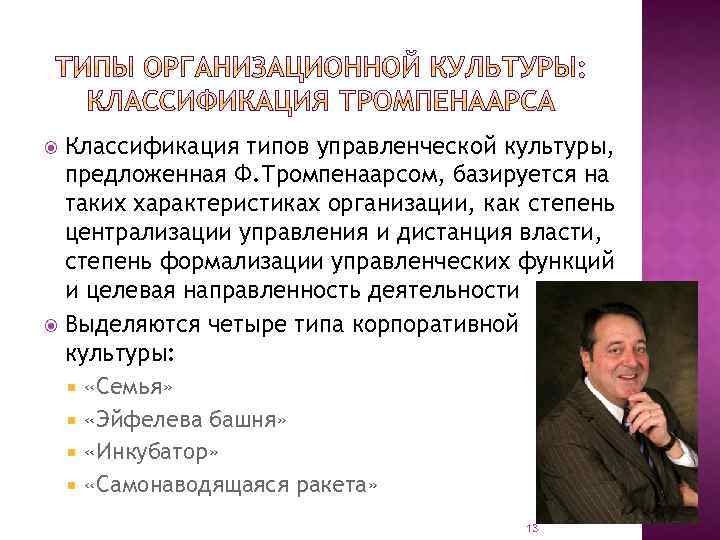 ТИПЫ ОРГАНИЗАЦИОННОЙ КУЛЬТУРЫ: КЛАССИФИКАЦИЯ ТРОМПЕНААРСА

• Классификация типов управленческой культуры, предложенная Ф.Тромпенаарсом, базируется на таких характеристиках организации, как степень централизации управления и дистанция власти, степень формализации управленческих функций и целевая направленность деятельности

• Выделяются четыре типа корпоративной культуры:
• «Семья»
• «Эйфелева башня»
• «Инкубатор»
• «Самонаводящаяся ракета»

13